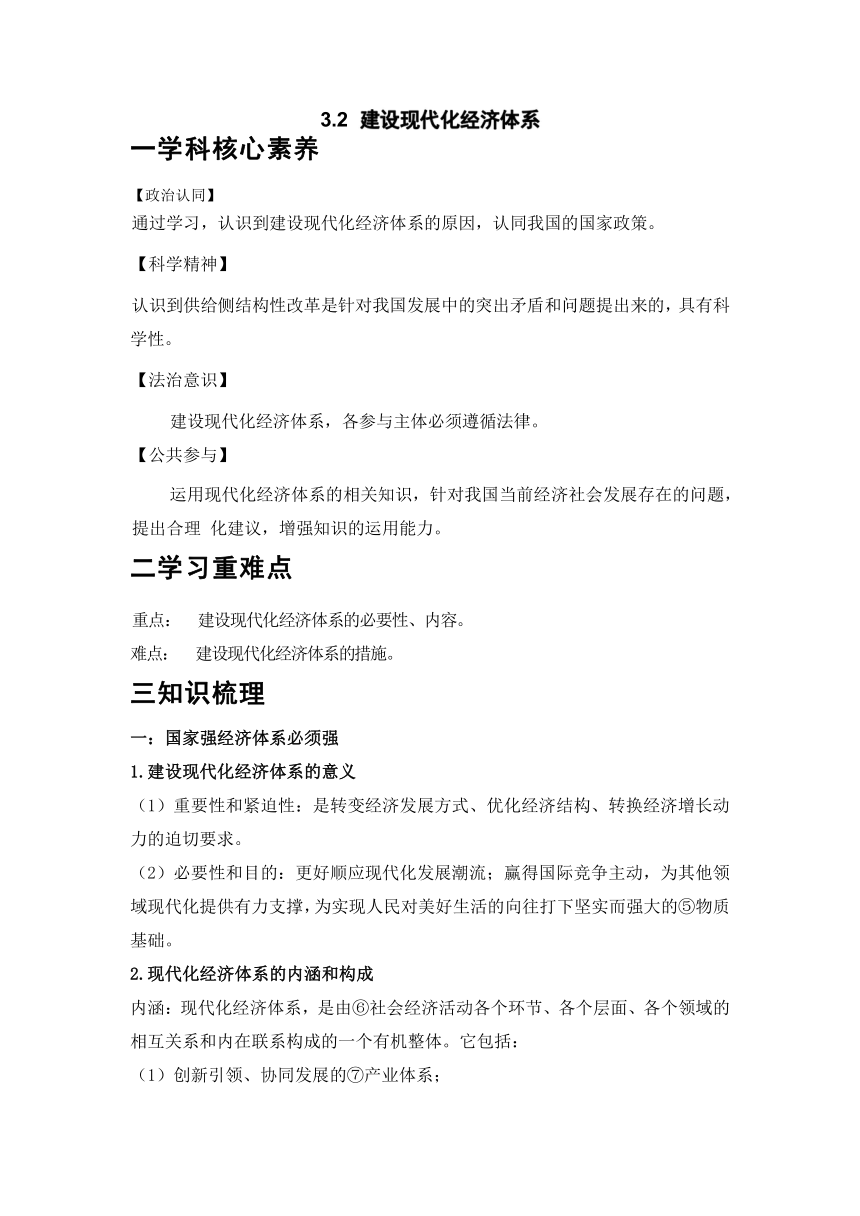 3.2 建设现代化经济体系

一学科核心素养

【政治认同】
通过学习，认识到建设现代化经济体系的原因，认同我国的国家政策。

【科学精神】

认识到供给侧结构性改革是针对我国发展中的突出矛盾和问题提出来的，具有科学性。

【法治意识】

建设现代化经济体系，各参与主体必须遵循法律。

【公共参与】

运用现代化经济体系的相关知识，针对我国当前经济社会发展存在的问题，提出合理 化建议，增强知识的运用能力。

二学习重难点

重点： 建设现代化经济体系的必要性、内容。

难点： 建设现代化经济体系的措施。

三知识梳理

一：国家强经济体系必须强

1.建设现代化经济体系的意义

（1）重要性和紧迫性：是转变经济发展方式、优化经济结构、转换经济增长动力的迫切要求。

（2）必要性和目的：更好顺应现代化发展潮流；赢得国际竞争主动，为其他领域现代化提供有力支撑，为实现人民对美好生活的向往打下坚实而强大的⑤物质基础。

2.现代化经济体系的内涵和构成

内涵：现代化经济体系，是由⑥社会经济活动各个环节、各个层面、各个领域的相互关系和内在联系构成的一个有机整体。它包括：

（1）创新引领、协同发展的⑦产业体系；